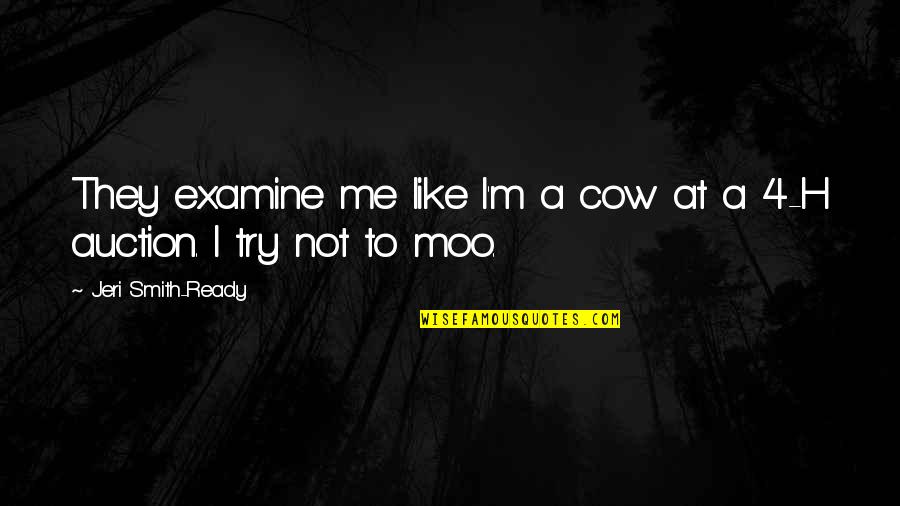 They examine me like I'm a cow at a 4-H auction. I try not to moo.

~ Jeri Smith-Ready

WISEFAMOUSQUOTES.COM